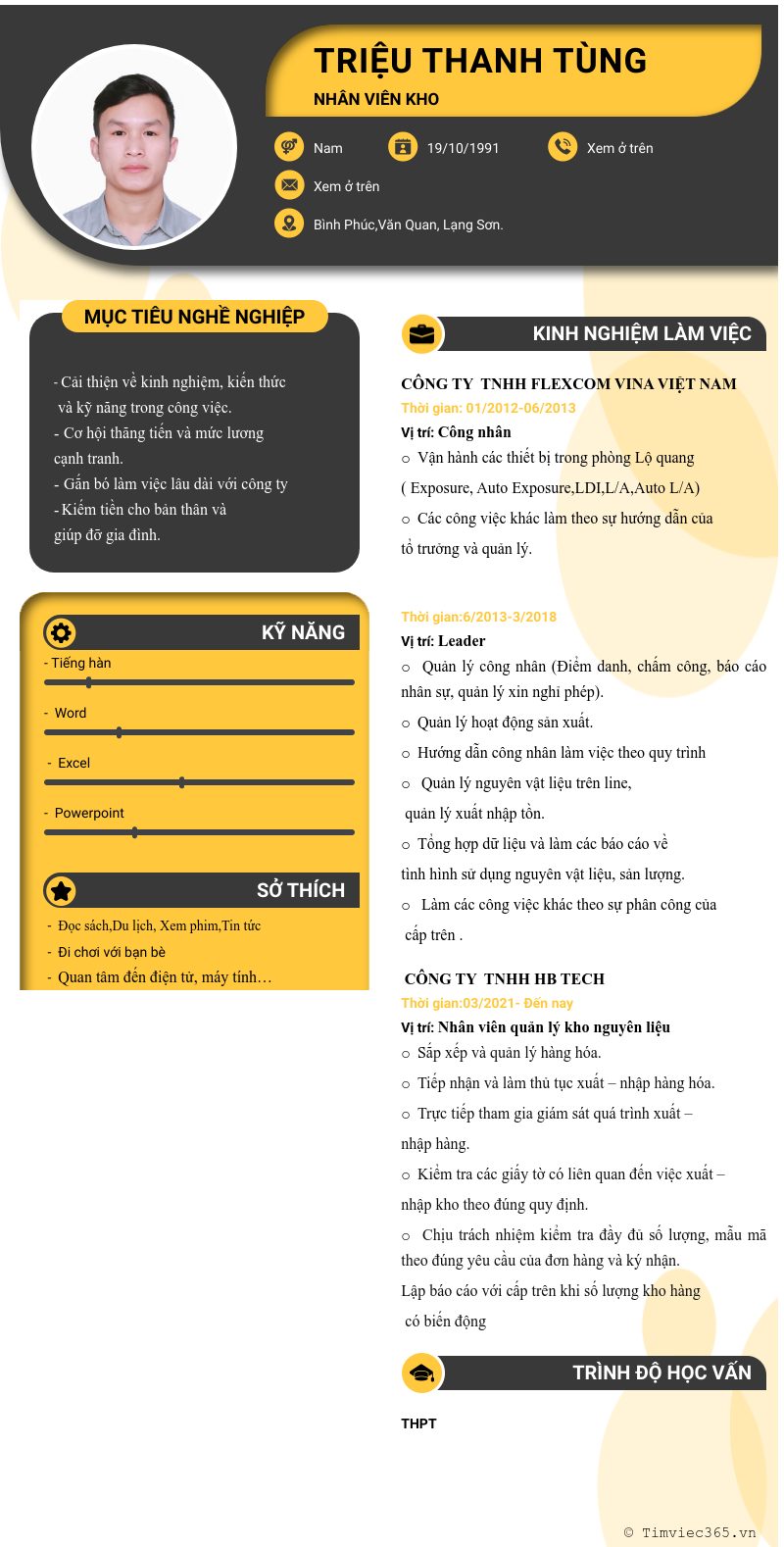 TRIỆU THANH TÙNG
NHÂN VIÊN KHO

Nam
19/10/1991
Xem ở trên
Xem ở trên
Bình Phúc,Văn Quan, Lạng Sơn.

MỤC TIÊU NGHỀ NGHIỆP

- Cải thiện về kinh nghiệm, kiến thức và kỹ năng trong công việc.
- Cơ hội thăng tiến và mức lương cạnh tranh.
- Gắn bó làm việc lâu dài với công ty
- Kiếm tiền cho bản thân và giúp đỡ gia đình.

KỸ NĂNG
- Tiếng hàn
- Word
- Excel
- Powerpoint

SỞ THÍCH
- Đọc sách,Du lịch, Xem phim,Tin tức
- Đi chơi với bạn bè
- Quan tâm đến điện tử, máy tính…

KINH NGHIỆM LÀM VIỆC

CÔNG TY TNHH FLEXCOM VINA VIỆT NAM
Thời gian: 01/2012-06/2013
Vị trí: Công nhân
○ Vận hành các thiết bị trong phòng Lộ quang ( Exposure, Auto Exposure,LDI,L/A,Auto L/A)
○ Các công việc khác làm theo sự hướng dẫn của tổ trưởng và quản lý.

Thời gian:6/2013-3/2018
Vị trí: Leader
○ Quản lý công nhân (Điểm danh, chấm công, báo cáo nhân sự, quản lý xin nghỉ phép).
○ Quản lý hoạt động sản xuất.
○ Hướng dẫn công nhân làm việc theo quy trình
○ Quản lý nguyên vật liệu trên line, quản lý xuất nhập tồn.
○ Tổng hợp dữ liệu và làm các báo cáo về tình hình sử dụng nguyên vật liệu, sản lượng.
○ Làm các công việc khác theo sự phân công của cấp trên .

CÔNG TY TNHH HB TECH
Thời gian:03/2021- Đến nay
Vị trí: Nhân viên quản lý kho nguyên liệu
○ Sắp xếp và quản lý hàng hóa.
○ Tiếp nhận và làm thủ tục xuất – nhập hàng hóa.
○ Trực tiếp tham gia giám sát quá trình xuất – nhập hàng.
○ Kiểm tra các giấy tờ có liên quan đến việc xuất – nhập kho theo đúng quy định.
○ Chịu trách nhiệm kiểm tra đầy đủ số lượng, mẫu mã theo đúng yêu cầu của đơn hàng và ký nhận.
Lập báo cáo với cấp trên khi số lượng kho hàng có biến động

TRÌNH ĐỘ HỌC VẤN
THPT

© Timviec365.vn